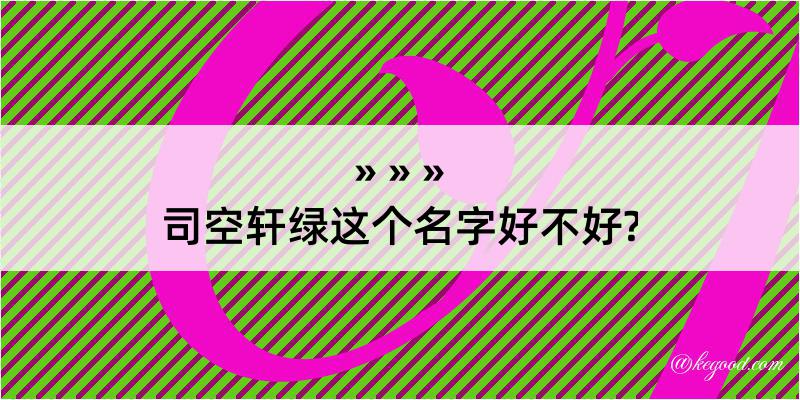 » » »
司空轩绿这个名字好不好?

@kegood.com